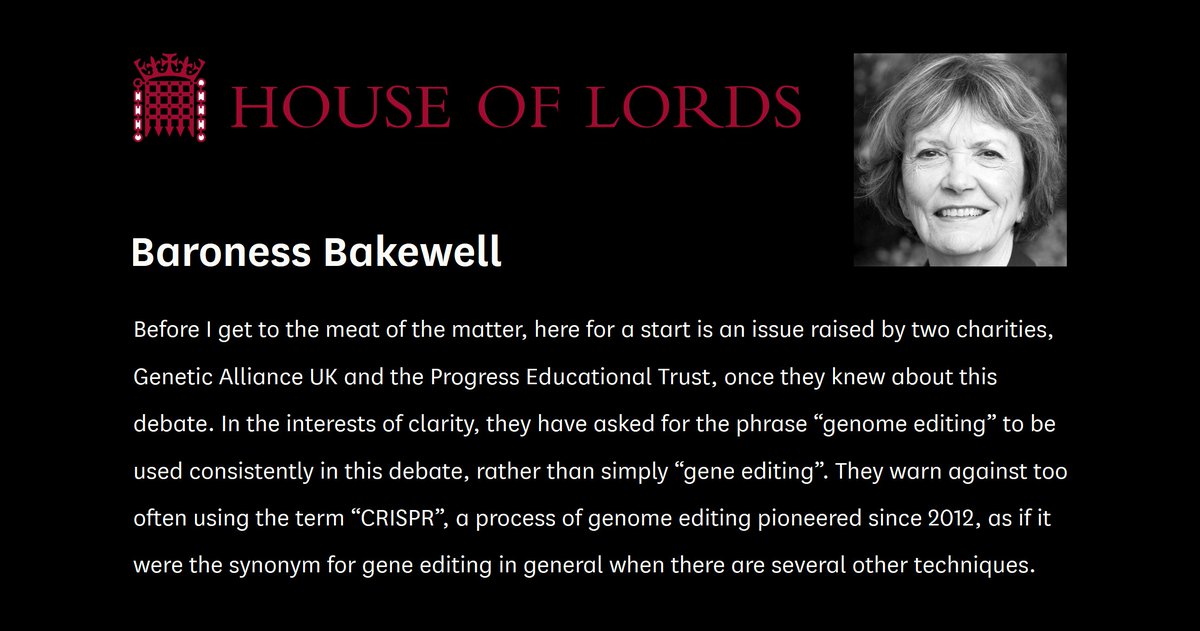 HOUSE OF LORDS

Baroness Bakewell

Before I get to the meat of the matter, here for a start is an issue raised by two charities, Genetic Alliance UK and the Progress Educational Trust, once they knew about this debate. In the interests of clarity, they have asked for the phrase "genome editing" to be used consistently in this debate, rather than simply "gene editing". They warn against too often using the term "CRISPR", a process of genome editing pioneered since 2012, as if it were the synonym for gene editing in general when there are several other techniques.